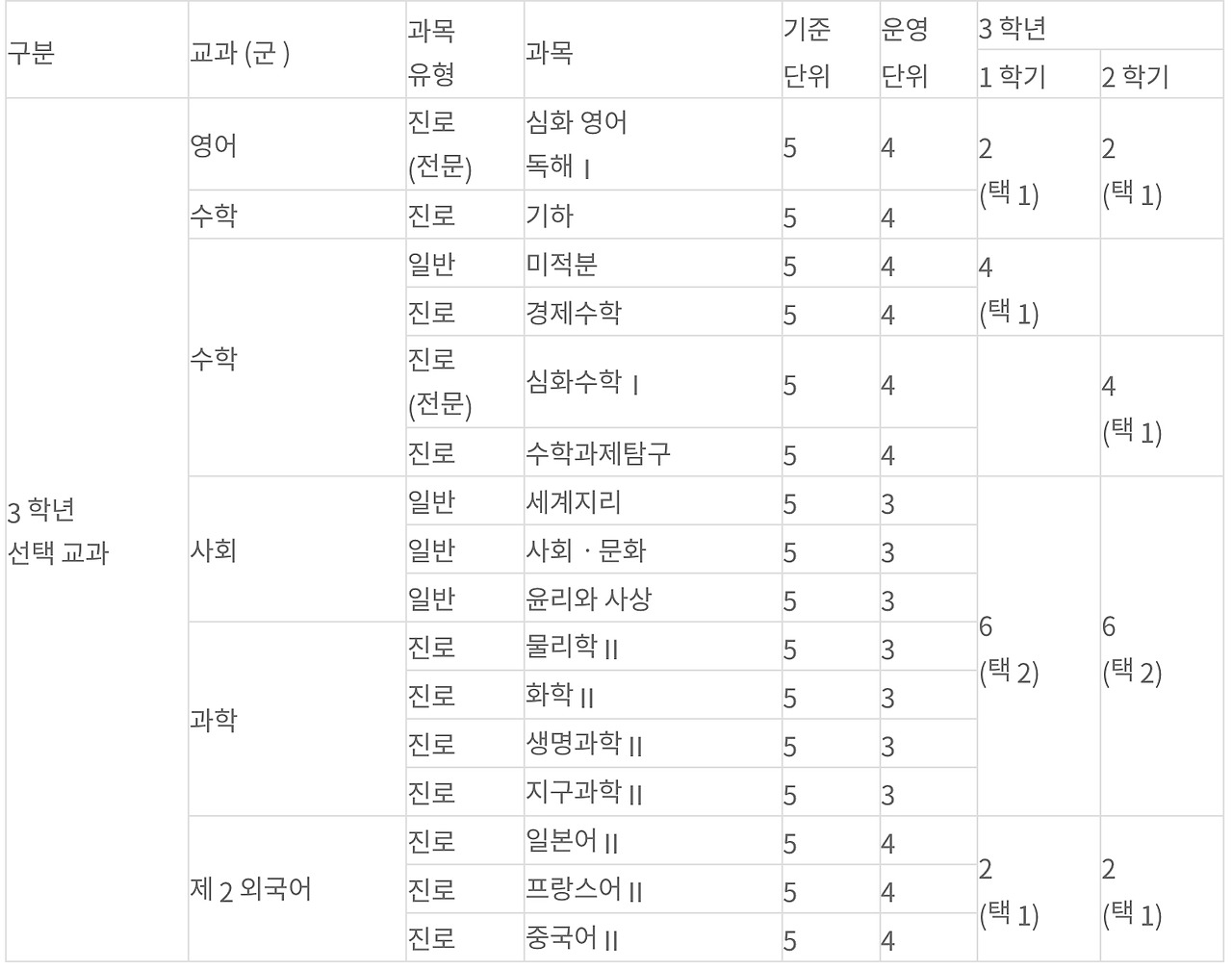 | 구분 | 교과 (군 ) | 과목 유형 | 과목 | 기준 단위 | 운영 단위 | 3 학년 1 학기 | 3 학년 2 학기 |
|---|---|---|---|---|---|---|---|
| 3 학년 선택 교과 | 영어 | 진로 (전문) | 심화 영어 독해 Ⅰ | 5 | 4 | 2 (택 1) | 2 (택 1) |
| | 수학 | 진로 | 기하 | 5 | 4 | | |
| | 수학 | 일반 | 미적분 | 5 | 4 | 4 (택 1) | |
| | | 진로 | 경제수학 | 5 | 4 | | |
| | | 진로 (전문) | 심화수학 Ⅰ | 5 | 4 | | 4 (택 1) |
| | | 진로 | 수학과제탐구 | 5 | 4 | | |
| | 사회 | 일반 | 세계지리 | 5 | 3 | 6 (택 2) | 6 (택 2) |
| | | 일반 | 사회 · 문화 | 5 | 3 | | |
| | | 일반 | 윤리와 사상 | 5 | 3 | | |
| | 과학 | 진로 | 물리학 II | 5 | 3 | | |
| | | 진로 | 화학 II | 5 | 3 | | |
| | | 진로 | 생명과학 II | 5 | 3 | | |
| | | 진로 | 지구과학 II | 5 | 3 | | |
| | 제 2 외국어 | 진로 | 일본어 II | 5 | 4 | 2 (택 1) | 2 (택 1) |
| | | 진로 | 프랑스어 II | 5 | 4 | | |
| | | 진로 | 중국어 II | 5 | 4 | | |